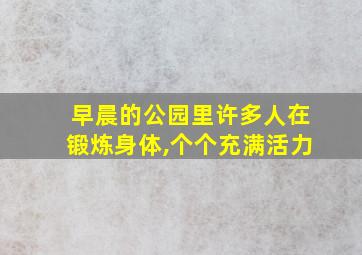 早晨的公园里许多人在锻炼身体,个个充满活力